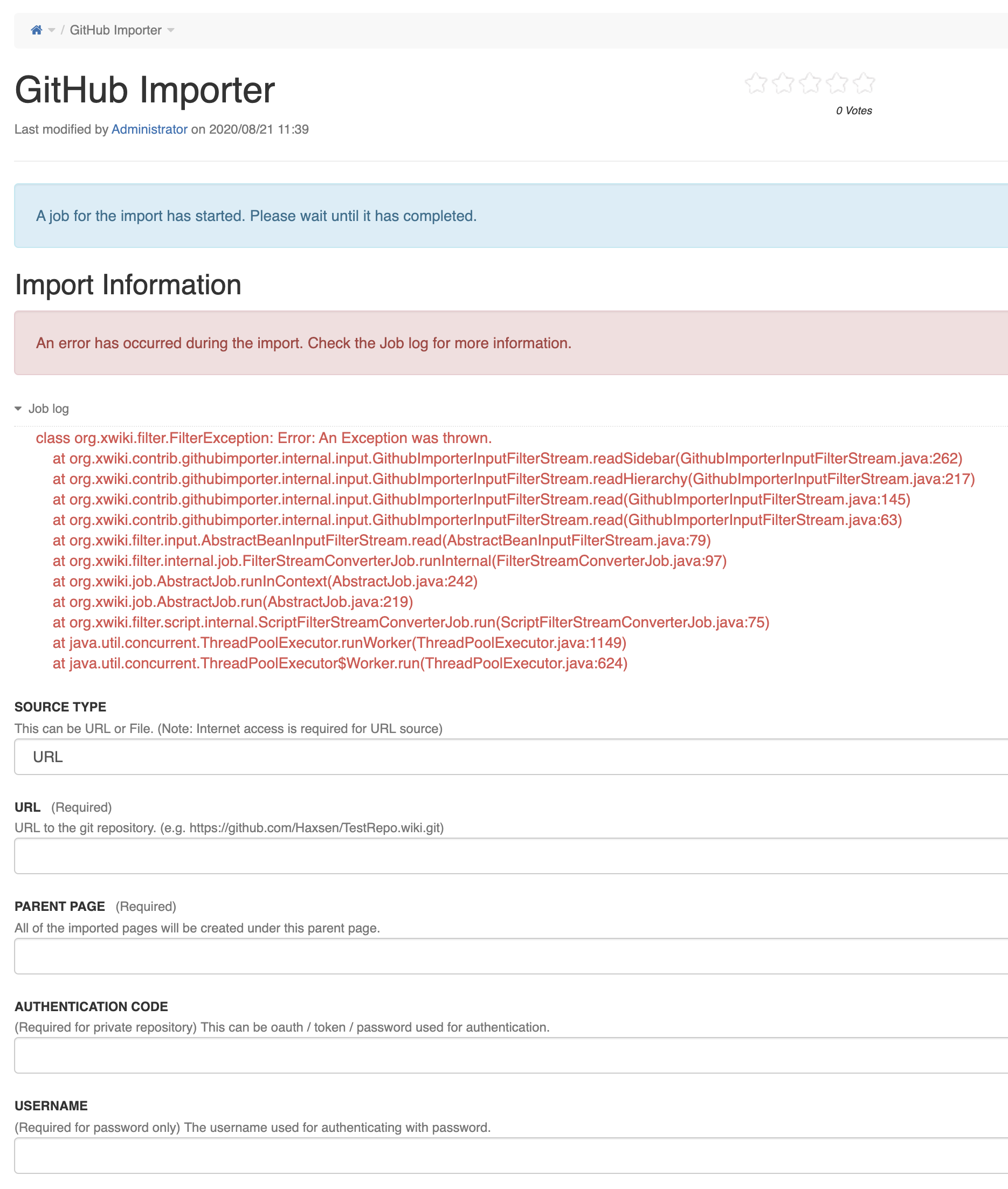 / GitHub Importer

GitHub Importer

0 Votes

Last modified by Administrator on 2020/08/21 11:39

A job for the import has started. Please wait until it has completed.

Import Information

An error has occurred during the import. Check the Job log for more information.

Job log

class org.xwiki.filter.FilterException: Error: An Exception was thrown.
at org.xwiki.contrib.githubimporter.internal.input.GithubImporterInputFilterStream.readSidebar(GithubImporterInputFilterStream.java:262)
at org.xwiki.contrib.githubimporter.internal.input.GithubImporterInputFilterStream.readHierarchy(GithubImporterInputFilterStream.java:217)
at org.xwiki.contrib.githubimporter.internal.input.GithubImporterInputFilterStream.read(GithubImporterInputFilterStream.java:145)
at org.xwiki.contrib.githubimporter.internal.input.GithubImporterInputFilterStream.read(GithubImporterInputFilterStream.java:63)
at org.xwiki.filter.input.AbstractBeanInputFilterStream.read(AbstractBeanInputFilterStream.java:79)
at org.xwiki.filter.internal.job.FilterStreamConverterJob.runInternal(FilterStreamConverterJob.java:97)
at org.xwiki.job.AbstractJob.runInContext(AbstractJob.java:242)
at org.xwiki.job.AbstractJob.run(AbstractJob.java:219)
at org.xwiki.filter.script.internal.ScriptFilterStreamConverterJob.run(ScriptFilterStreamConverterJob.java:75)
at java.util.concurrent.ThreadPoolExecutor.runWorker(ThreadPoolExecutor.java:1149)
at java.util.concurrent.ThreadPoolExecutor$Worker.run(ThreadPoolExecutor.java:624)

SOURCE TYPE
This can be URL or File. (Note: Internet access is required for URL source)
URL

URL (Required)
URL to the git repository. (e.g. https://github.com/Haxsen/TestRepo.wiki.git)

PARENT PAGE (Required)
All of the imported pages will be created under this parent page.

AUTHENTICATION CODE
(Required for private repository) This can be oauth / token / password used for authentication.

USERNAME
(Required for password only) The username used for authenticating with password.